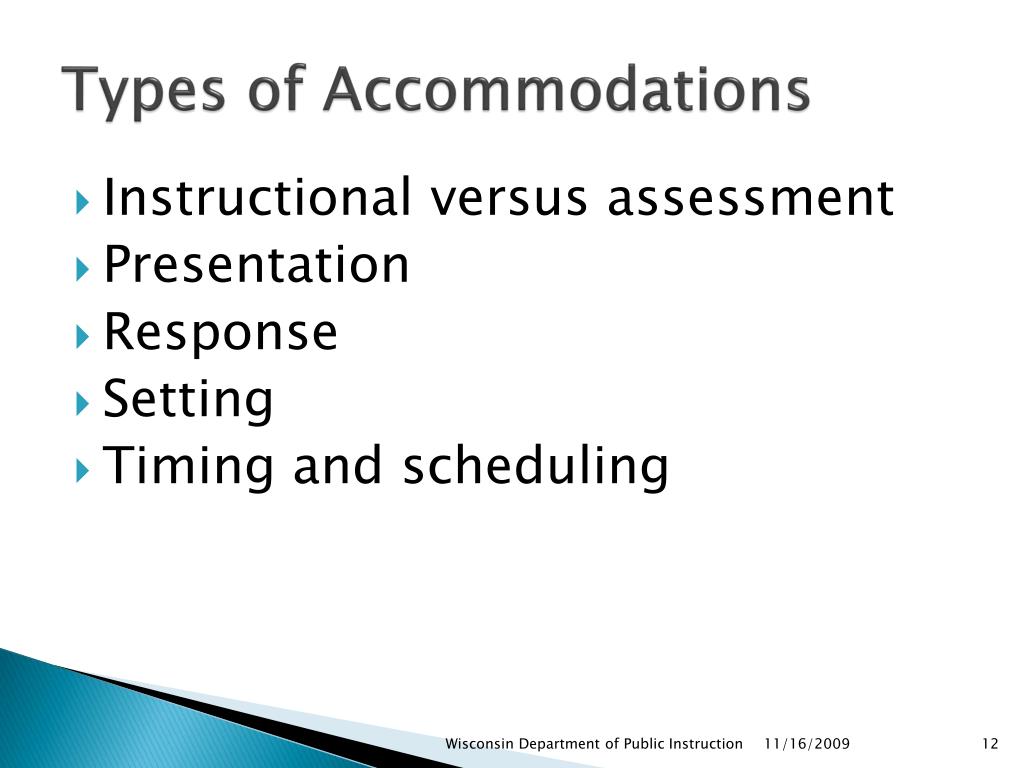 Types of Accommodations

Instructional versus assessment
Presentation
Response
Setting
Timing and scheduling

Wisconsin Department of Public Instruction 11/16/2009 12